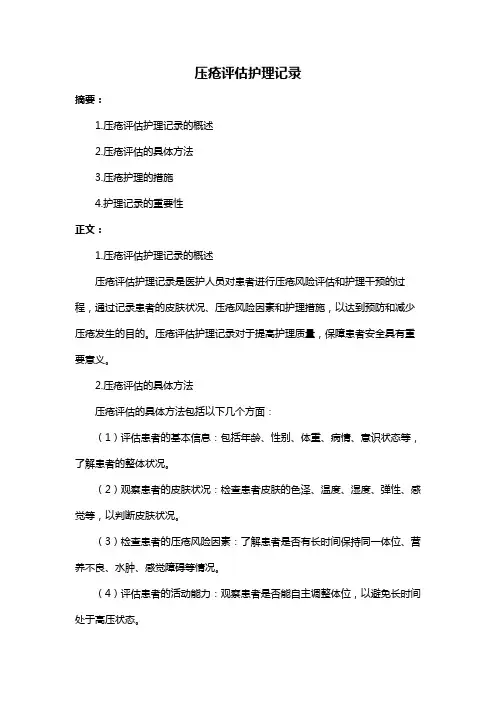 压疮评估护理记录

摘要：

1.压疮评估护理记录的概述

2.压疮评估的具体方法

3.压疮护理的措施

4.护理记录的重要性

正文：

1.压疮评估护理记录的概述

压疮评估护理记录是医护人员对患者进行压疮风险评估和护理干预的过程，通过记录患者的皮肤状况、压疮风险因素和护理措施，以达到预防和减少压疮发生的目的。压疮评估护理记录对于提高护理质量，保障患者安全具有重要意义。

2.压疮评估的具体方法

压疮评估的具体方法包括以下几个方面：

（1）评估患者的基本信息：包括年龄、性别、体重、病情、意识状态等，了解患者的整体状况。

（2）观察患者的皮肤状况：检查患者皮肤的色泽、温度、湿度、弹性、感觉等，以判断皮肤状况。

（3）检查患者的压疮风险因素：了解患者是否有长时间保持同一体位、营养不良、水肿、感觉障碍等情况。

（4）评估患者的活动能力：观察患者是否能自主调整体位，以避免长时间处于高压状态。